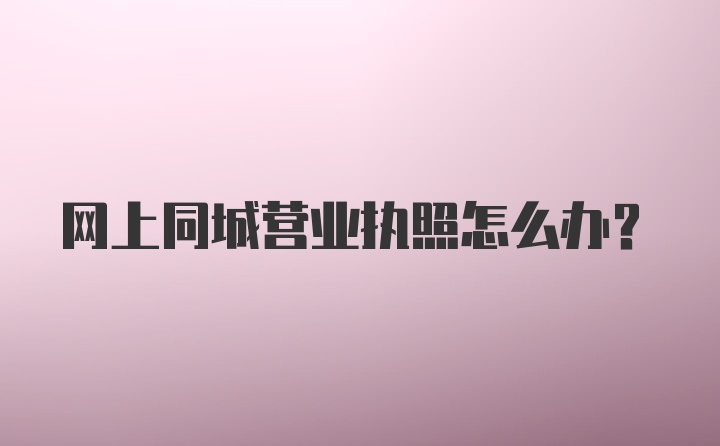 网上同城营业执照怎么办?